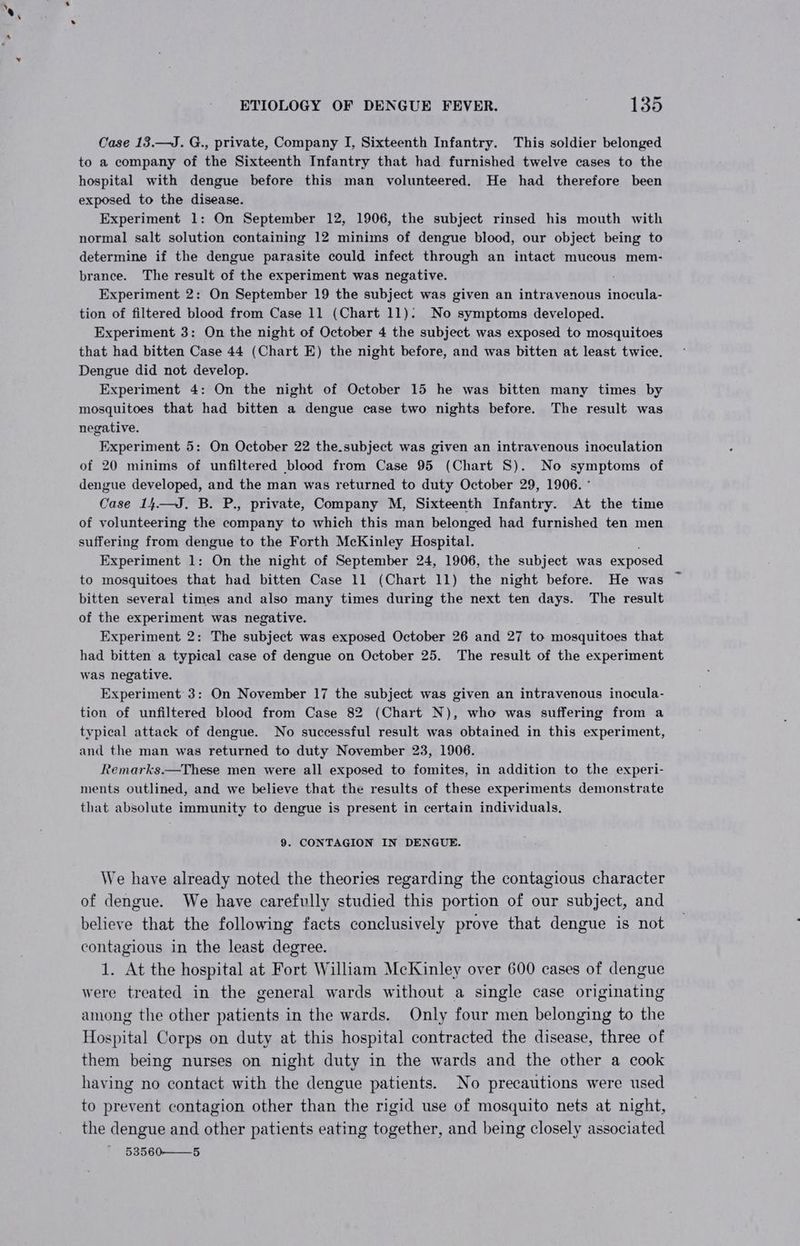 ETIOLOGY OF DENGUE FEVER. 135

Case 13.—J. G., private, Company I, Sixteenth Infantry. This soldier belonged to a company of the Sixteenth Infantry that had furnished twelve cases to the hospital with dengue before this man volunteered. He had therefore been exposed to the disease.

Experiment 1: On September 12, 1906, the subject rinsed his mouth with normal salt solution containing 12 minims of dengue blood, our object being to determine if the dengue parasite could infect through an intact mucous membrance. The result of the experiment was negative.

Experiment 2: On September 19 the subject was given an intravenous inoculation of filtered blood from Case 11 (Chart 11). No symptoms developed.

Experiment 3: On the night of October 4 the subject was exposed to mosquitoes that had bitten Case 44 (Chart E) the night before, and was bitten at least twice. Dengue did not develop.

Experiment 4: On the night of October 15 he was bitten many times by mosquitoes that had bitten a dengue case two nights before. The result was negative.

Experiment 5: On October 22 the subject was given an intravenous inoculation of 20 minims of unfiltered blood from Case 95 (Chart S). No symptoms of dengue developed, and the man was returned to duty October 29, 1906.

Case 14.—J. B. P., private, Company M, Sixteenth Infantry. At the time of volunteering the company to which this man belonged had furnished ten men suffering from dengue to the Forth McKinley Hospital.

Experiment 1: On the night of September 24, 1906, the subject was exposed to mosquitoes that had bitten Case 11 (Chart 11) the night before. He was bitten several times and also many times during the next ten days. The result of the experiment was negative.

Experiment 2: The subject was exposed October 26 and 27 to mosquitoes that had bitten a typical case of dengue on October 25. The result of the experiment was negative.

Experiment 3: On November 17 the subject was given an intravenous inoculation of unfiltered blood from Case 82 (Chart N), who was suffering from a typical attack of dengue. No successful result was obtained in this experiment, and the man was returned to duty November 23, 1906.

Remarks.—These men were all exposed to fomites, in addition to the experiments outlined, and we believe that the results of these experiments demonstrate that absolute immunity to dengue is present in certain individuals.

9. CONTAGION IN DENGUE.

We have already noted the theories regarding the contagious character of dengue. We have carefully studied this portion of our subject, and believe that the following facts conclusively prove that dengue is not contagious in the least degree.

1. At the hospital at Fort William McKinley over 600 cases of dengue were treated in the general wards without a single case originating among the other patients in the wards. Only four men belonging to the Hospital Corps on duty at this hospital contracted the disease, three of them being nurses on night duty in the wards and the other a cook having no contact with the dengue patients. No precautions were used to prevent contagion other than the rigid use of mosquito nets at night, the dengue and other patients eating together, and being closely associated

53560—5